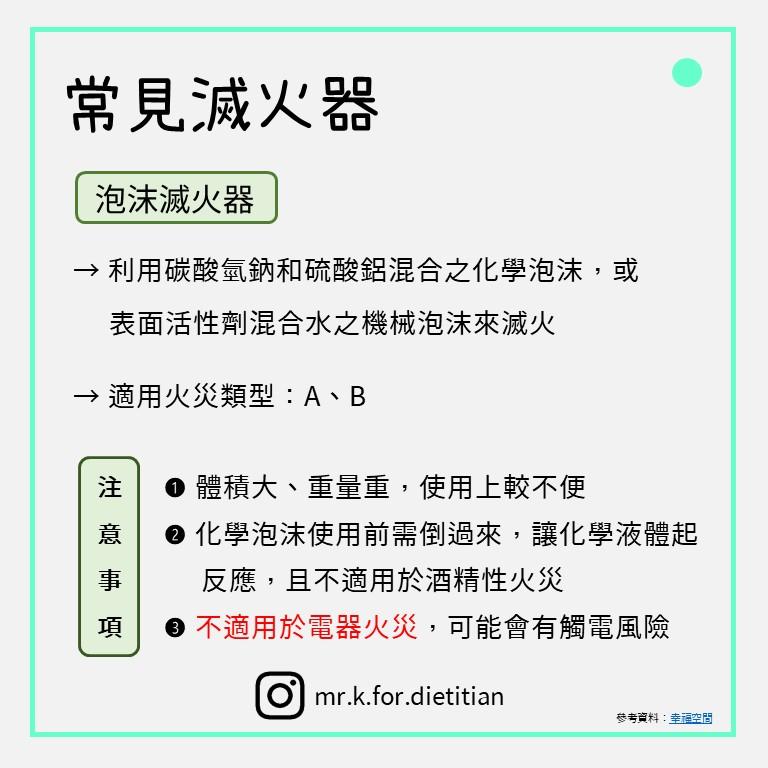 常見滅火器

泡沫滅火器

→ 利用碳酸氫鈉和硫酸鋁混合之化學泡沫，或表面活性劑混合水之機械泡沫來滅火

→ 適用火災類型：A、B

注意事項

❶ 體積大、重量重，使用上較不便
❷ 化學泡沫使用前需倒過來，讓化學液體起反應，且不適用於酒精性火災
❸ 不適用於電器火災，可能會有觸電風險

mr.k.for.dietitian

參考資料：幸福空間